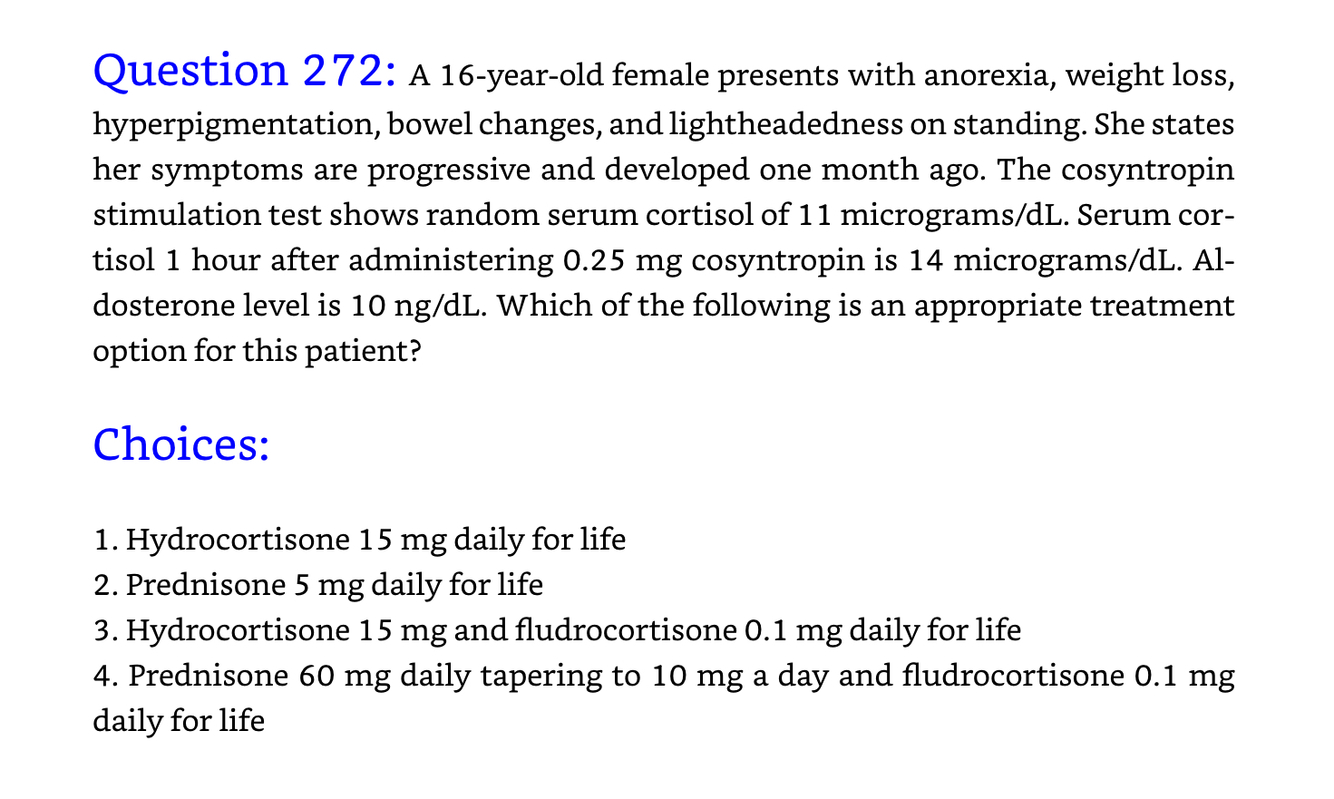 Question 272: A 16-year-old female presents with anorexia, weight loss, hyperpigmentation, bowel changes, and lightheadedness on standing. She states her symptoms are progressive and developed one month ago. The cosyntropin stimulation test shows random serum cortisol of 11 micrograms/dL. Serum cortisol 1 hour after administering 0.25 mg cosyntropin is 14 micrograms/dL. Aldosterone level is 10 ng/dL. Which of the following is an appropriate treatment option for this patient?

Choices:

1. Hydrocortisone 15 mg daily for life
2. Prednisone 5 mg daily for life
3. Hydrocortisone 15 mg and fludrocortisone 0.1 mg daily for life
4. Prednisone 60 mg daily tapering to 10 mg a day and fludrocortisone 0.1 mg daily for life